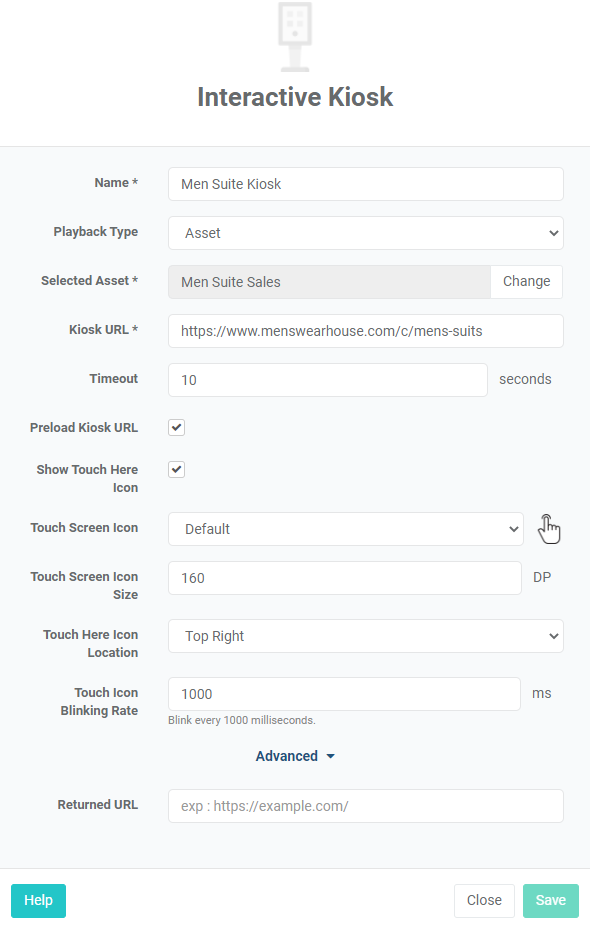 Interactive Kiosk

Name *
Men Suite Kiosk

Playback Type
Asset

Selected Asset *
Men Suite Sales
Change

Kiosk URL *
https://www.menswearhouse.com/c/mens-suits

Timeout
10
seconds

Preload Kiosk URL

Show Touch Here Icon

Touch Screen Icon
Default

Touch Screen Icon Size
160
DP

Touch Here Icon Location
Top Right

Touch Icon Blinking Rate
1000
ms
Blink every 1000 milliseconds.

Advanced

Returned URL
exp : https://example.com/

Help
Close
Save